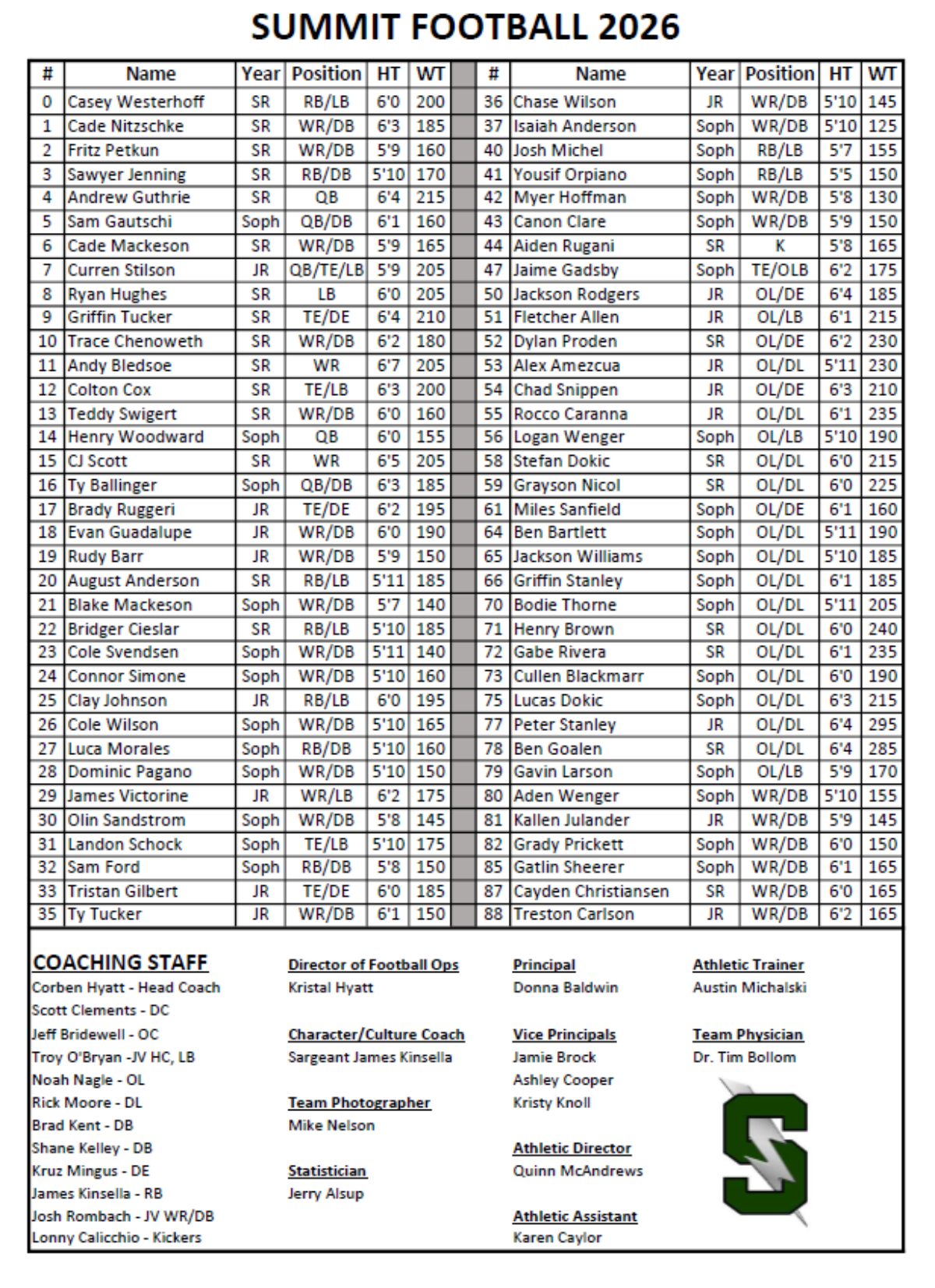 SUMMIT FOOTBALL 2026

| # | Name | Year | Position | HT | WT |
|---|---|---|---|---|---|
| 0 | Casey Westerhoff | SR | RB/LB | 6'0 | 200 |
| 1 | Cade Nitzschke | SR | WR/DB | 6'3 | 185 |
| 2 | Fritz Petkun | SR | WR/DB | 5'9 | 160 |
| 3 | Sawyer Jenning | SR | RB/DB | 5'10 | 170 |
| 4 | Andrew Guthrie | SR | QB | 6'4 | 215 |
| 5 | Sam Gautschi | Soph | QB/DB | 6'1 | 160 |
| 6 | Cade Mackeson | SR | WR/DB | 5'9 | 165 |
| 7 | Curren Stilson | JR | QB/TE/LB | 5'9 | 205 |
| 8 | Ryan Hughes | SR | LB | 6'0 | 205 |
| 9 | Griffin Tucker | SR | TE/DE | 6'4 | 210 |
| 10 | Trace Chenoweth | SR | WR/DB | 6'2 | 180 |
| 11 | Andy Bledsoe | SR | WR | 6'7 | 205 |
| 12 | Colton Cox | SR | TE/LB | 6'3 | 200 |
| 13 | Teddy Swigert | SR | WR/DB | 6'0 | 160 |
| 14 | Henry Woodward | Soph | QB | 6'0 | 155 |
| 15 | CJ Scott | SR | WR | 6'5 | 205 |
| 16 | Ty Ballinger | Soph | QB/DB | 6'3 | 185 |
| 17 | Brady Ruggeri | JR | TE/DE | 6'2 | 195 |
| 18 | Evan Guadalupe | JR | WR/DB | 6'0 | 190 |
| 19 | Rudy Barr | JR | WR/DB | 5'9 | 150 |
| 20 | August Anderson | SR | RB/LB | 5'11 | 185 |
| 21 | Blake Mackeson | Soph | WR/DB | 5'7 | 140 |
| 22 | Bridger Cieslar | SR | RB/LB | 5'10 | 185 |
| 23 | Cole Svendsen | Soph | WR/DB | 5'11 | 140 |
| 24 | Connor Simone | Soph | WR/DB | 5'10 | 160 |
| 25 | Clay Johnson | JR | RB/LB | 6'0 | 195 |
| 26 | Cole Wilson | Soph | WR/DB | 5'10 | 165 |
| 27 | Luca Morales | Soph | RB/DB | 5'10 | 160 |
| 28 | Dominic Pagano | Soph | WR/DB | 5'10 | 150 |
| 29 | James Victorine | JR | WR/LB | 6'2 | 175 |
| 30 | Olin Sandstrom | Soph | WR/DB | 5'8 | 145 |
| 31 | Landon Schock | Soph | TE/LB | 5'10 | 175 |
| 32 | Sam Ford | Soph | RB/DB | 5'8 | 150 |
| 33 | Tristan Gilbert | JR | TE/DE | 6'0 | 185 |
| 35 | Ty Tucker | JR | WR/DB | 6'1 | 150 |

| # | Name | Year | Position | HT | WT |
|---|---|---|---|---|---|
| 36 | Chase Wilson | JR | WR/DB | 5'10 | 145 |
| 37 | Isaiah Anderson | Soph | WR/DB | 5'10 | 125 |
| 40 | Josh Michel | Soph | RB/LB | 5'7 | 155 |
| 41 | Yousif Orpiano | Soph | RB/LB | 5'5 | 150 |
| 42 | Myer Hoffman | Soph | WR/DB | 5'8 | 130 |
| 43 | Canon Clare | Soph | WR/DB | 5'9 | 150 |
| 44 | Aiden Rugani | SR | K | 5'8 | 165 |
| 47 | Jaime Gadsby | Soph | TE/OLB | 6'2 | 175 |
| 50 | Jackson Rodgers | JR | OL/DE | 6'4 | 185 |
| 51 | Fletcher Allen | JR | OL/LB | 6'1 | 215 |
| 52 | Dylan Proden | SR | OL/DE | 6'2 | 230 |
| 53 | Alex Amezcua | JR | OL/DL | 5'11 | 230 |
| 54 | Chad Snippen | JR | OL/DE | 6'3 | 210 |
| 55 | Rocco Caranna | JR | OL/DL | 6'1 | 235 |
| 56 | Logan Wenger | Soph | OL/LB | 5'10 | 190 |
| 58 | Stefan Dokic | SR | OL/DL | 6'0 | 215 |
| 59 | Grayson Nicol | SR | OL/DL | 6'0 | 225 |
| 61 | Miles Sanfield | Soph | OL/DE | 6'1 | 160 |
| 64 | Ben Bartlett | Soph | OL/DL | 5'11 | 190 |
| 65 | Jackson Williams | Soph | OL/DL | 5'10 | 185 |
| 66 | Griffin Stanley | Soph | OL/DL | 6'1 | 185 |
| 70 | Bodie Thorne | Soph | OL/DL | 5'11 | 205 |
| 71 | Henry Brown | SR | OL/DL | 6'0 | 240 |
| 72 | Gabe Rivera | SR | OL/DL | 6'1 | 235 |
| 73 | Cullen Blackmarr | Soph | OL/DL | 6'0 | 190 |
| 75 | Lucas Dokic | Soph | OL/DL | 6'3 | 215 |
| 77 | Peter Stanley | JR | OL/DL | 6'4 | 295 |
| 78 | Ben Goalen | SR | OL/DL | 6'4 | 285 |
| 79 | Gavin Larson | Soph | OL/LB | 5'9 | 170 |
| 80 | Aden Wenger | Soph | WR/DB | 5'10 | 155 |
| 81 | Kallen Julander | JR | WR/DB | 5'9 | 145 |
| 82 | Grady Prickett | Soph | WR/DB | 6'0 | 150 |
| 85 | Gatlin Sheerer | Soph | WR/DB | 6'1 | 165 |
| 87 | Cayden Christiansen | SR | WR/DB | 6'0 | 165 |
| 88 | Treston Carlson | JR | WR/DB | 6'2 | 165 |

COACHING STAFF
Corben Hyatt - Head Coach
Scott Clements - DC
Jeff Bridewell - OC
Troy O'Bryan -JV HC, LB
Noah Nagle - OL
Rick Moore - DL
Brad Kent - DB
Shane Kelley - DB
Kruz Mingus - DE
James Kinsella - RB
Josh Rombach - JV WR/DB
Lonny Calicchio - Kickers

Director of Football Ops
Kristal Hyatt

Character/Culture Coach
Sargeant James Kinsella

Team Photographer
Mike Nelson

Statistician
Jerry Alsup

Principal
Donna Baldwin

Vice Principals
Jamie Brock
Ashley Cooper
Kristy Knoll

Athletic Director
Quinn McAndrews

Athletic Assistant
Karen Caylor

Athletic Trainer
Austin Michalski

Team Physician
Dr. Tim Bollom

S